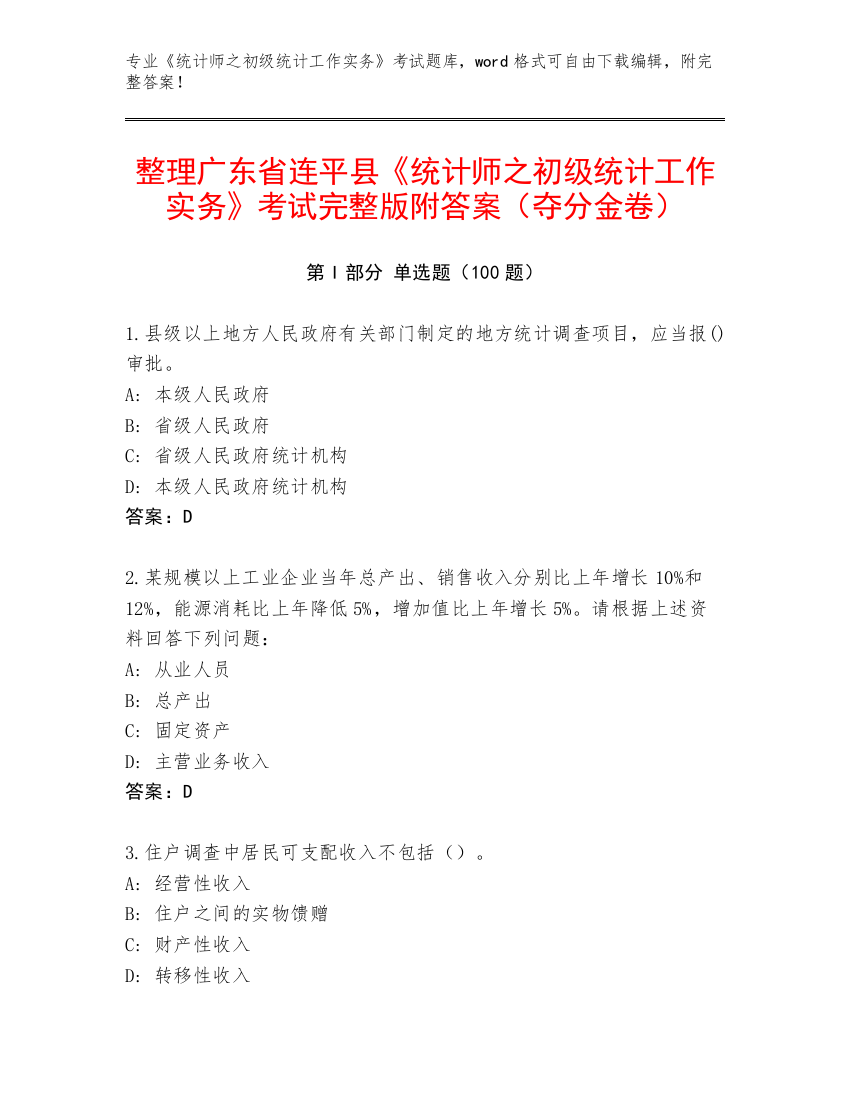 专业《统计师之初级统计工作实务》考试题库，word 格式可自由下载编辑，附完整答案！

整理广东省连平县《统计师之初级统计工作实务》考试完整版附答案（夺分金卷）

第 I 部分 单选题（100 题）

1.县级以上地方人民政府有关部门制定的地方统计调查项目，应当报()审批。
A: 本级人民政府
B: 省级人民政府
C: 省级人民政府统计机构
D: 本级人民政府统计机构
答案：D

2.某规模以上工业企业当年总产出、销售收入分别比上年增长 10%和 12%，能源消耗比上年降低 5%，增加值比上年增长 5%。请根据上述资料回答下列问题：
A: 从业人员
B: 总产出
C: 固定资产
D: 主营业务收入
答案：D

3.住户调查中居民可支配收入不包括（）。
A: 经营性收入
B: 住户之间的实物馈赠
C: 财产性收入
D: 转移性收入